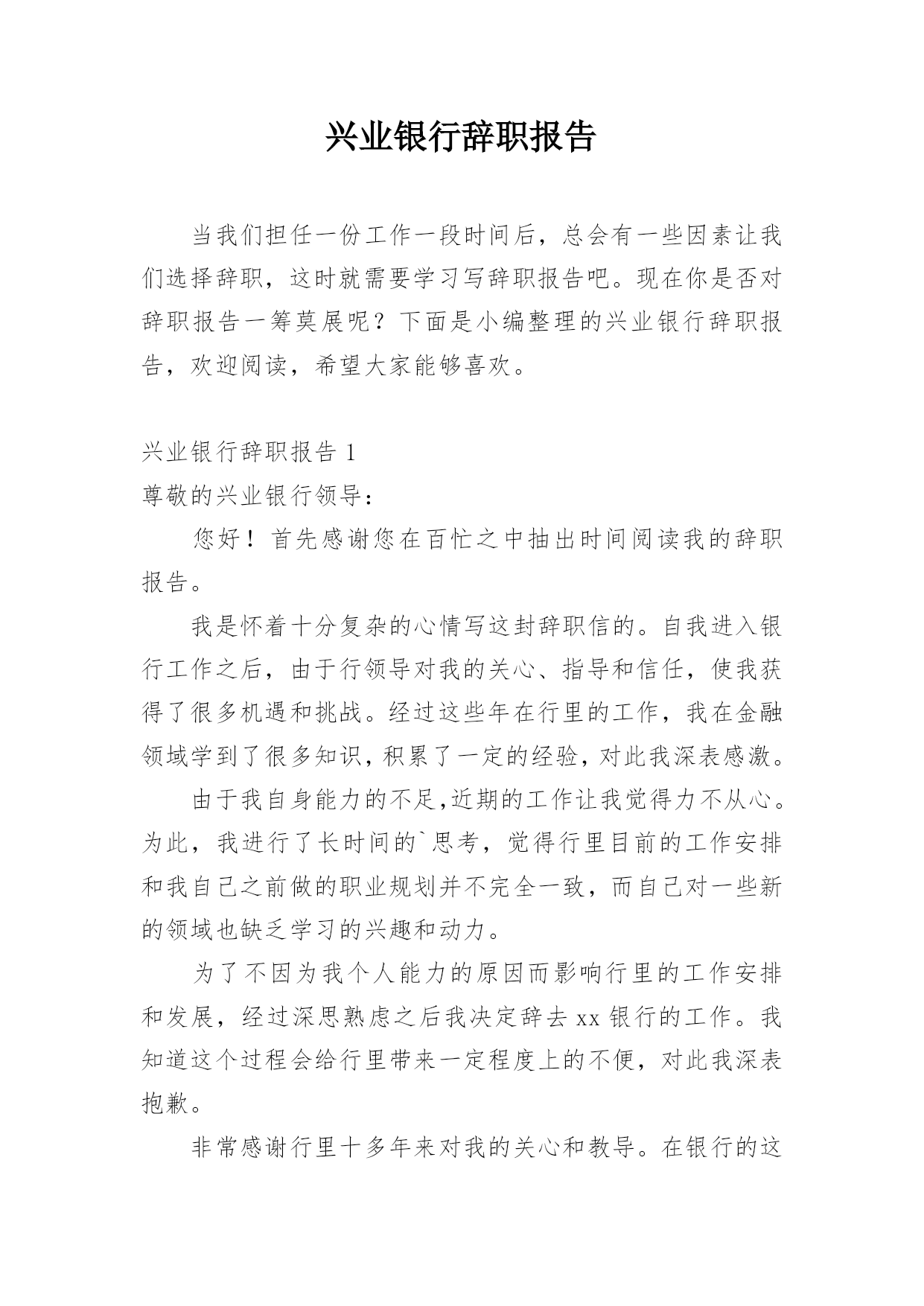 兴业银行辞职报告

当我们担任一份工作一段时间后，总会有一些因素让我们选择辞职，这时就需要学习写辞职报告吧。现在你是否对辞职报告一筹莫展呢？下面是小编整理的兴业银行辞职报告，欢迎阅读，希望大家能够喜欢。

兴业银行辞职报告 1

尊敬的兴业银行领导：

您好！首先感谢您在百忙之中抽出时间阅读我的辞职报告。

我是怀着十分复杂的心情写这封辞职信的。自我进入银行工作之后，由于行领导对我的关心、指导和信任，使我获得了很多机遇和挑战。经过这些年在行里的工作，我在金融领域学到了很多知识，积累了一定的经验，对此我深表感激。

由于我自身能力的不足,近期的工作让我觉得力不从心。为此，我进行了长时间的`思考，觉得行里目前的工作安排和我自己之前做的职业规划并不完全一致，而自己对一些新的领域也缺乏学习的兴趣和动力。

为了不因为我个人能力的原因而影响行里的工作安排和发展，经过深思熟虑之后我决定辞去 xx 银行的工作。我知道这个过程会给行里带来一定程度上的不便，对此我深表抱歉。

非常感谢行里十多年来对我的关心和教导。在银行的这